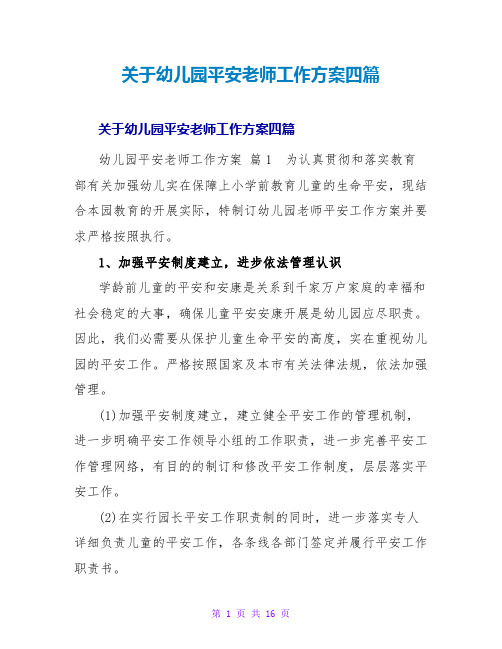 关于幼儿园平安老师工作方案四篇

关于幼儿园平安老师工作方案四篇

幼儿园平安老师工作方案 篇1 为认真贯彻和落实教育部有关加强幼儿实在保障上小学前教育儿童的生命平安，现结合本园教育的开展实际，特制订幼儿园老师平安工作方案并要求严格按照执行。

1、加强平安制度建立，进步依法管理认识

学龄前儿童的平安和安康是关系到千家万户家庭的幸福和社会稳定的大事，确保儿童平安安康开展是幼儿园应尽职责。因此，我们必需要从保护儿童生命平安的高度，实在重视幼儿园的平安工作。严格按照国家及本市有关法律法规，依法加强管理。

(1)加强平安制度建立，建立健全平安工作的管理机制，进一步明确平安工作领导小组的工作职责，进一步完善平安工作管理网络，有目的的制订和修改平安工作制度，层层落实平安工作。

(2)在实行园长平安工作职责制的同时，进一步落实专人详细负责儿童的平安工作，各条线各部门签定并履行平安工作职责书。

第 1 页 共 16 页